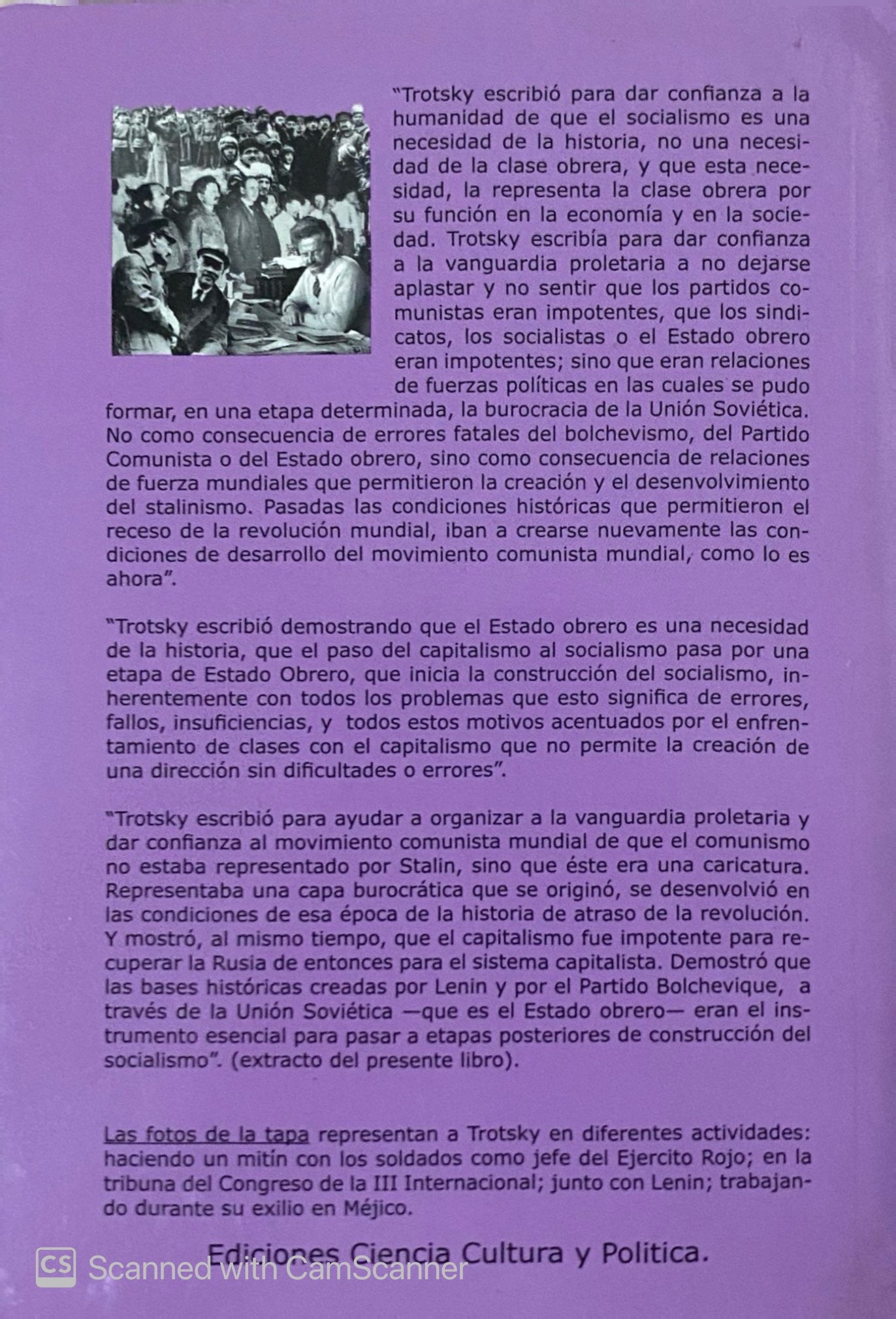 "Trotsky escribió para dar confianza a la humanidad de que el socialismo es una necesidad de la historia, no una necesidad de la clase obrera, y que esta necesidad, la representa la clase obrera por su función en la economía y en la sociedad. Trotsky escribía para dar confianza a la vanguardia proletaria a no dejarse aplastar y no sentir que los partidos comunistas eran impotentes, que los sindicatos, los socialistas o el Estado obrero eran impotentes; sino que eran relaciones de fuerzas políticas en las cuales se pudo formar, en una etapa determinada, la burocracia de la Unión Soviética. No como consecuencia de errores fatales del bolchevismo, del Partido Comunista o del Estado obrero, sino como consecuencia de relaciones de fuerza mundiales que permitieron la creación y el desenvolvimiento del stalinismo. Pasadas las condiciones históricas que permitieron el receso de la revolución mundial, iban a crearse nuevamente las condiciones de desarrollo del movimiento comunista mundial, como lo es ahora".

"Trotsky escribió demostrando que el Estado obrero es una necesidad de la historia, que el paso del capitalismo al socialismo pasa por una etapa de Estado Obrero, que inicia la construcción del socialismo, inherentemente con todos los problemas que esto significa de errores, fallos, insuficiencias, y todos estos motivos acentuados por el enfrentamiento de clases con el capitalismo que no permite la creación de una dirección sin dificultades o errores".

"Trotsky escribió para ayudar a organizar a la vanguardia proletaria y dar confianza al movimiento comunista mundial de que el comunismo no estaba representado por Stalin, sino que éste era una caricatura. Representaba una capa burocrática que se originó, se desenvolvió en las condiciones de esa época de la historia de atraso de la revolución. Y mostró, al mismo tiempo, que el capitalismo fue impotente para recuperar la Rusia de entonces para el sistema capitalista. Demostró que las bases históricas creadas por Lenin y por el Partido Bolchevique, a través de la Unión Soviética —que es el Estado obrero— eran el instrumento esencial para pasar a etapas posteriores de construcción del socialismo". (extracto del presente libro).

Las fotos de la tapa representan a Trotsky en diferentes actividades: haciendo un mitín con los soldados como jefe del Ejercito Rojo; en la tribuna del Congreso de la III Internacional; junto con Lenin; trabajando durante su exilio en Méjico.

Ediciones Ciencia Cultura y Politica.

CS Scanned with CamScanner